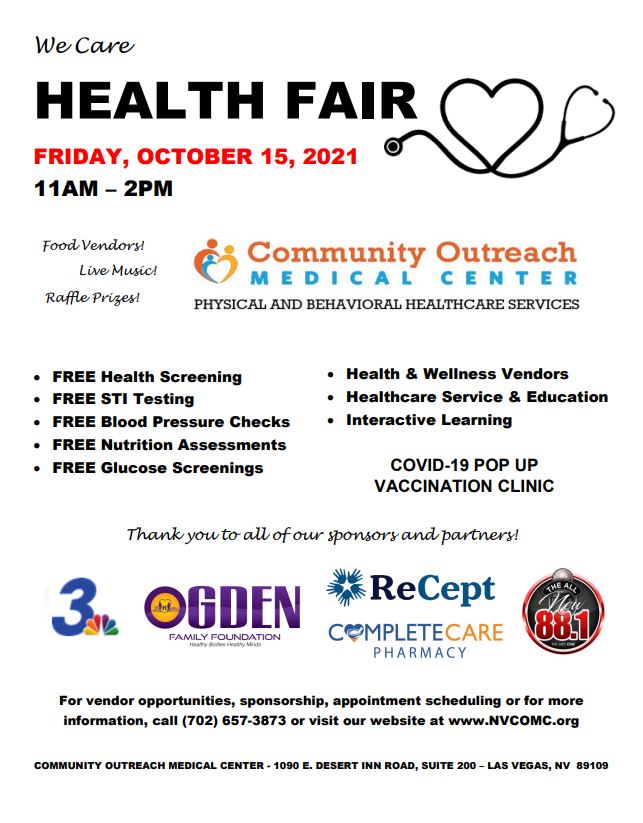 We Care

HEALTH FAIR

FRIDAY, OCTOBER 15, 2021

11AM – 2PM

Food Vendors!
Live Music!
Raffle Prizes!

Community Outreach
MEDICAL CENTER
PHYSICAL AND BEHAVIORAL HEALTHCARE SERVICES

• FREE Health Screening
• FREE STI Testing
• FREE Blood Pressure Checks
• FREE Nutrition Assessments
• FREE Glucose Screenings

• Health & Wellness Vendors
• Healthcare Service & Education
• Interactive Learning

COVID-19 POP UP
VACCINATION CLINIC

Thank you to all of our sponsors and partners!

3

OGDEN
FAMILY FOUNDATION
Healthy Bodies Healthy Minds

ReCept

COMPLETECARE
PHARMACY

THE ALL New 88.1

For vendor opportunities, sponsorship, appointment scheduling or for more information, call (702) 657-3873 or visit our website at www.NVCOMC.org

COMMUNITY OUTREACH MEDICAL CENTER - 1090 E. DESERT INN ROAD, SUITE 200 – LAS VEGAS, NV 89109